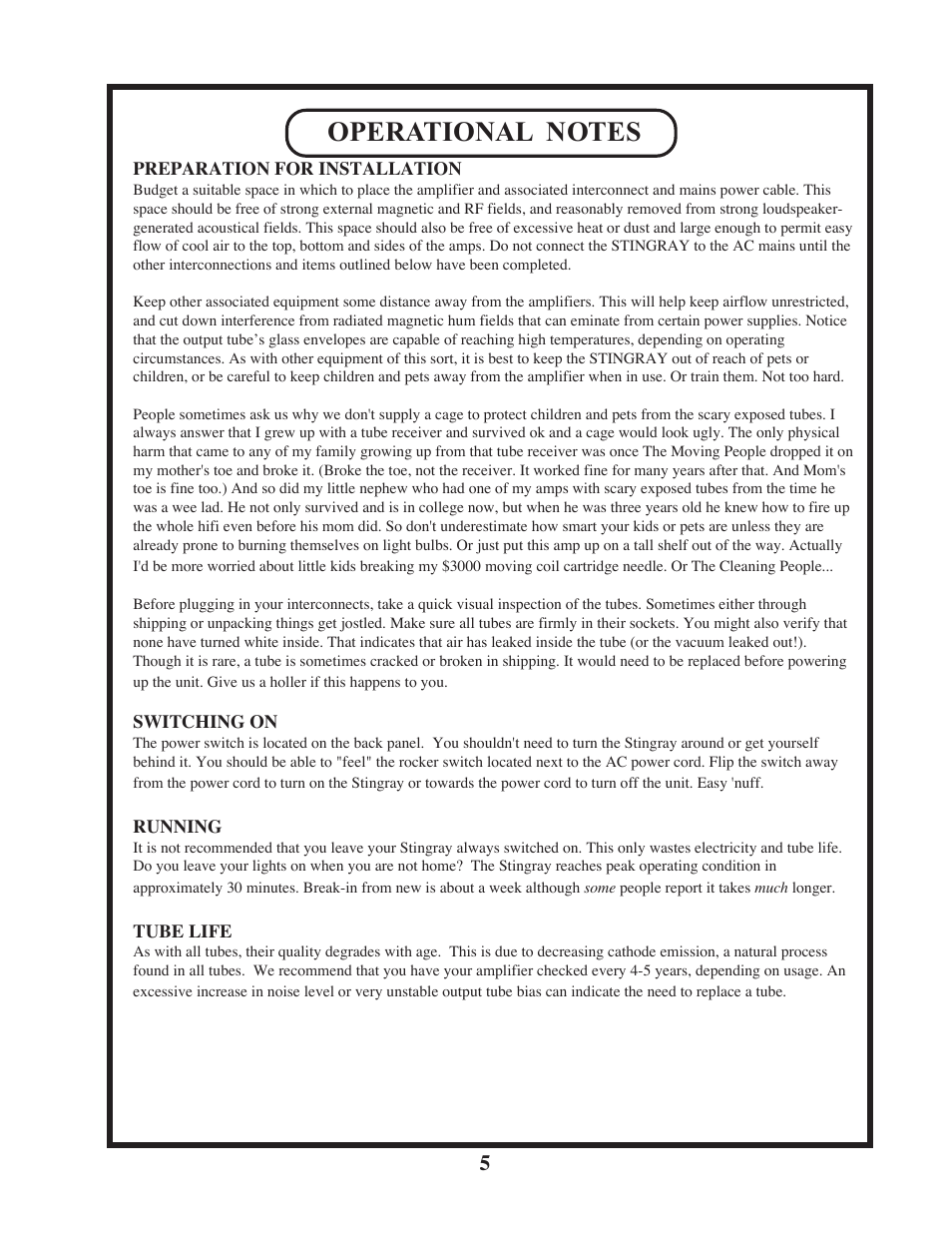 OPERATIONAL NOTES

PREPARATION FOR INSTALLATION
Budget a suitable space in which to place the amplifier and associated interconnect and mains power cable. This space should be free of strong external magnetic and RF fields, and reasonably removed from strong loudspeaker-generated acoustical fields. This space should also be free of excessive heat or dust and large enough to permit easy flow of cool air to the top, bottom and sides of the amps. Do not connect the STINGRAY to the AC mains until the other interconnections and items outlined below have been completed.

Keep other associated equipment some distance away from the amplifiers. This will help keep airflow unrestricted, and cut down interference from radiated magnetic hum fields that can eminate from certain power supplies. Notice that the output tube's glass envelopes are capable of reaching high temperatures, depending on operating circumstances. As with other equipment of this sort, it is best to keep the STINGRAY out of reach of pets or children, or be careful to keep children and pets away from the amplifier when in use. Or train them. Not too hard.

People sometimes ask us why we don't supply a cage to protect children and pets from the scary exposed tubes. I always answer that I grew up with a tube receiver and survived ok and a cage would look ugly. The only physical harm that came to any of my family growing up from that tube receiver was once The Moving People dropped it on my mother's toe and broke it. (Broke the toe, not the receiver. It worked fine for many years after that. And Mom's toe is fine too.) And so did my little nephew who had one of my amps with scary exposed tubes from the time he was a wee lad. He not only survived and is in college now, but when he was three years old he knew how to fire up the whole hifi even before his mom did. So don't underestimate how smart your kids or pets are unless they are already prone to burning themselves on light bulbs. Or just put this amp up on a tall shelf out of the way. Actually I'd be more worried about little kids breaking my $3000 moving coil cartridge needle. Or The Cleaning People...

Before plugging in your interconnects, take a quick visual inspection of the tubes. Sometimes either through shipping or unpacking things get jostled. Make sure all tubes are firmly in their sockets. You might also verify that none have turned white inside. That indicates that air has leaked inside the tube (or the vacuum leaked out!). Though it is rare, a tube is sometimes cracked or broken in shipping. It would need to be replaced before powering up the unit. Give us a holler if this happens to you.

SWITCHING ON
The power switch is located on the back panel. You shouldn't need to turn the Stingray around or get yourself behind it. You should be able to "feel" the rocker switch located next to the AC power cord. Flip the switch away from the power cord to turn on the Stingray or towards the power cord to turn off the unit. Easy 'nuff.

RUNNING
It is not recommended that you leave your Stingray always switched on. This only wastes electricity and tube life. Do you leave your lights on when you are not home? The Stingray reaches peak operating condition in approximately 30 minutes. Break-in from new is about a week although some people report it takes much longer.

TUBE LIFE
As with all tubes, their quality degrades with age. This is due to decreasing cathode emission, a natural process found in all tubes. We recommend that you have your amplifier checked every 4-5 years, depending on usage. An excessive increase in noise level or very unstable output tube bias can indicate the need to replace a tube.

5